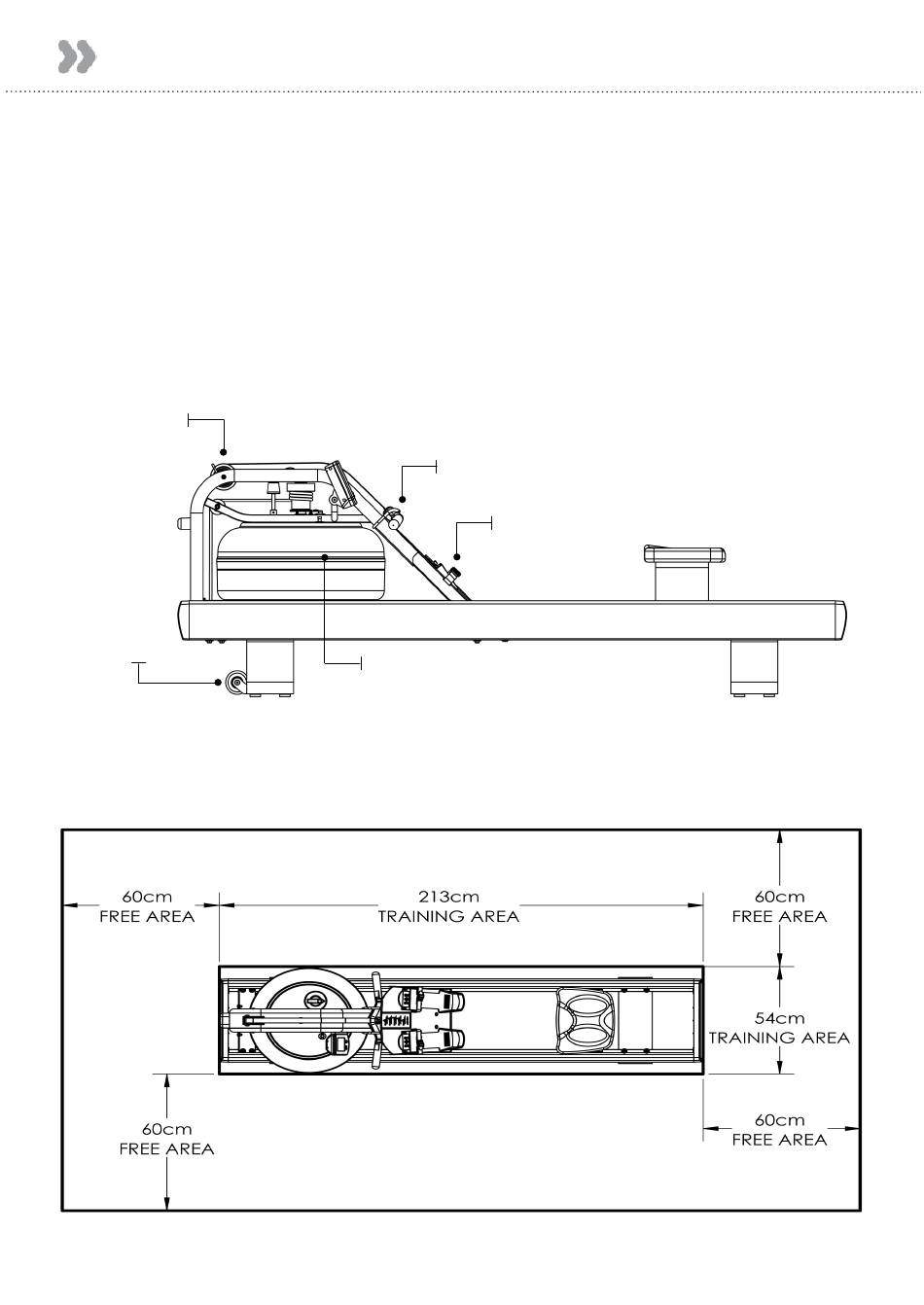 60cm
FREE AREA

213cm
TRAINING AREA

60cm
FREE AREA

54cm
TRAINING AREA

60cm
FREE AREA

60cm
FREE AREA